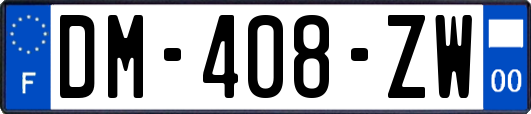 F

DM-408-ZW

00